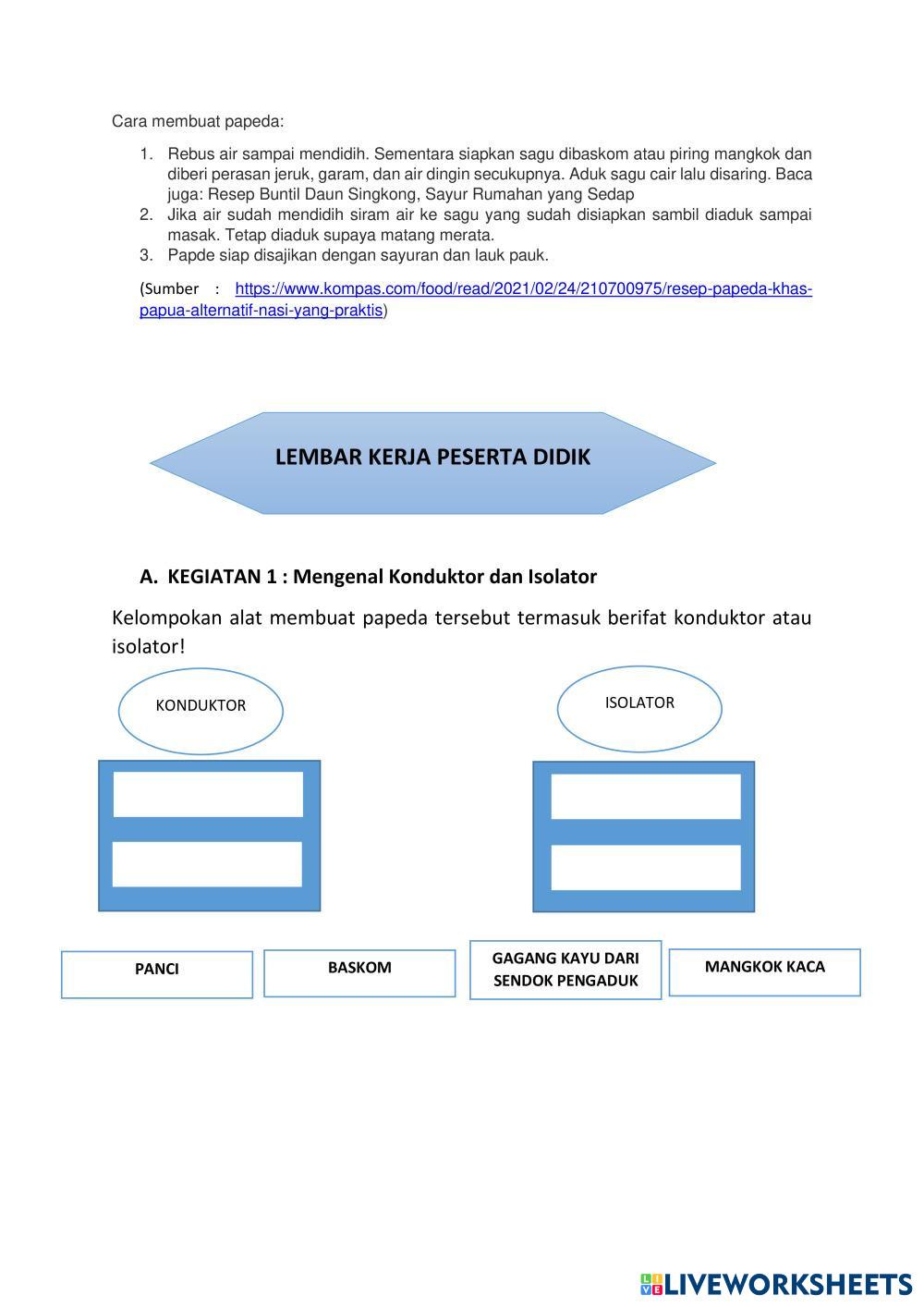 Cara membuat papeda:

1. Rebus air sampai mendidih. Sementara siapkan sagu dibaskom atau piring mangkok dan diberi perasan jeruk, garam, dan air dingin secukupnya. Aduk sagu cair lalu disaring. Baca juga: Resep Buntil Daun Singkong, Sayur Rumahan yang Sedap
2. Jika air sudah mendidih siram air ke sagu yang sudah disiapkan sambil diaduk sampai masak. Tetap diaduk supaya matang merata.
3. Papde siap disajikan dengan sayuran dan lauk pauk.

(Sumber : https://www.kompas.com/food/read/2021/02/24/210700975/resep-papeda-khas-papua-alternatif-nasi-yang-praktis)

LEMBAR KERJA PESERTA DIDIK

A. KEGIATAN 1 : Mengenal Konduktor dan Isolator

Kelompokan alat membuat papeda tersebut termasuk berifat konduktor atau isolator!

KONDUKTOR

ISOLATOR

PANCI

BASKOM

GAGANG KAYU DARI SENDOK PENGADUK

MANGKOK KACA

LIVEWORKSHEETS